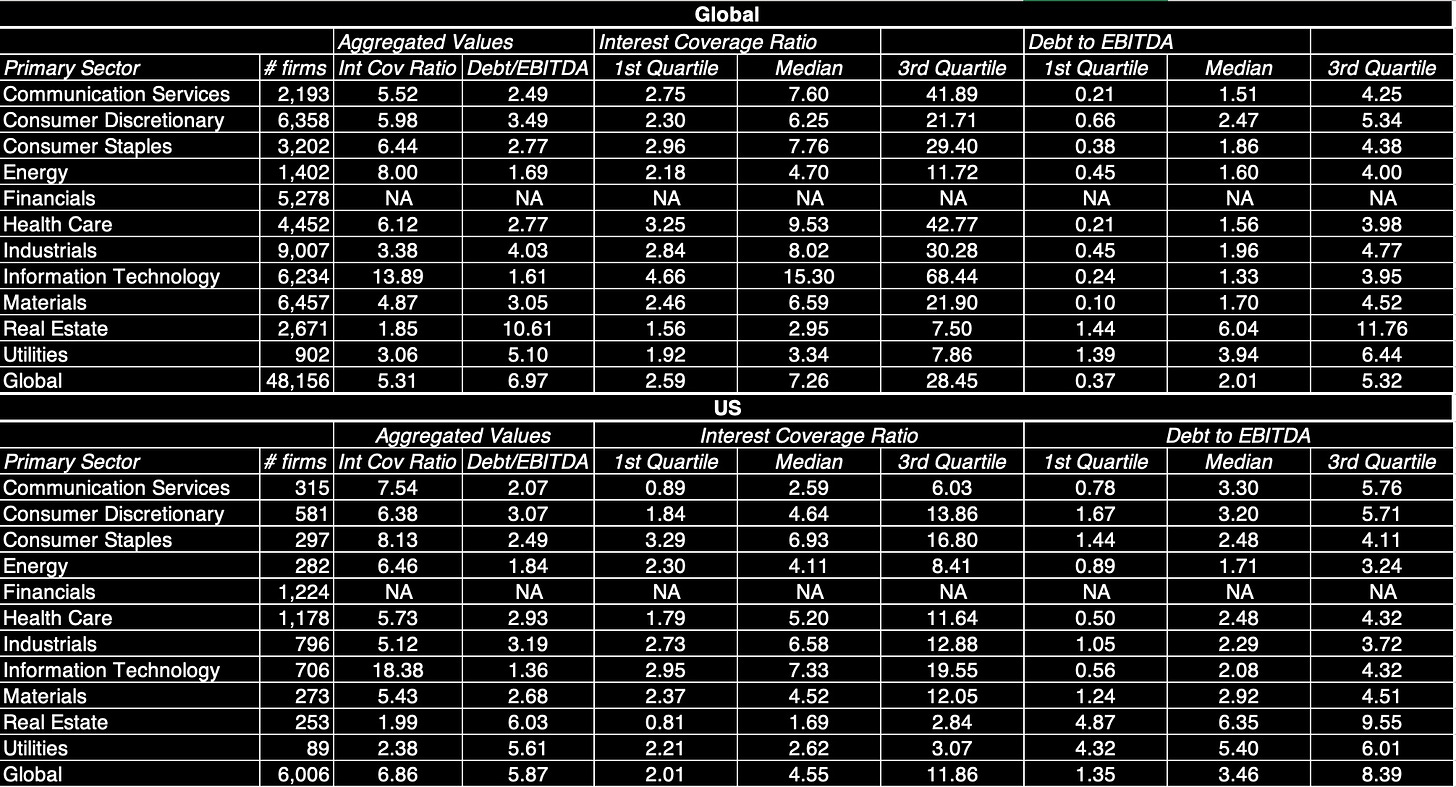 Global

| | | Aggregated Values | | Interest Coverage Ratio | | | Debt to EBITDA | | |
|---|---|---|---|---|---|---|---|---|---|
| Primary Sector | # firms | Int Cov Ratio | Debt/EBITDA | 1st Quartile | Median | 3rd Quartile | 1st Quartile | Median | 3rd Quartile |
| Communication Services | 2,193 | 5.52 | 2.49 | 2.75 | 7.60 | 41.89 | 0.21 | 1.51 | 4.25 |
| Consumer Discretionary | 6,358 | 5.98 | 3.49 | 2.30 | 6.25 | 21.71 | 0.66 | 2.47 | 5.34 |
| Consumer Staples | 3,202 | 6.44 | 2.77 | 2.96 | 7.76 | 29.40 | 0.38 | 1.86 | 4.38 |
| Energy | 1,402 | 8.00 | 1.69 | 2.18 | 4.70 | 11.72 | 0.45 | 1.60 | 4.00 |
| Financials | 5,278 | NA | NA | NA | NA | NA | NA | NA | NA |
| Health Care | 4,452 | 6.12 | 2.77 | 3.25 | 9.53 | 42.77 | 0.21 | 1.56 | 3.98 |
| Industrials | 9,007 | 3.38 | 4.03 | 2.84 | 8.02 | 30.28 | 0.45 | 1.96 | 4.77 |
| Information Technology | 6,234 | 13.89 | 1.61 | 4.66 | 15.30 | 68.44 | 0.24 | 1.33 | 3.95 |
| Materials | 6,457 | 4.87 | 3.05 | 2.46 | 6.59 | 21.90 | 0.10 | 1.70 | 4.52 |
| Real Estate | 2,671 | 1.85 | 10.61 | 1.56 | 2.95 | 7.50 | 1.44 | 6.04 | 11.76 |
| Utilities | 902 | 3.06 | 5.10 | 1.92 | 3.34 | 7.86 | 1.39 | 3.94 | 6.44 |
| Global | 48,156 | 5.31 | 6.97 | 2.59 | 7.26 | 28.45 | 0.37 | 2.01 | 5.32 |

US

| | | Aggregated Values | | Interest Coverage Ratio | | | Debt to EBITDA | | |
|---|---|---|---|---|---|---|---|---|---|
| Primary Sector | # firms | Int Cov Ratio | Debt/EBITDA | 1st Quartile | Median | 3rd Quartile | 1st Quartile | Median | 3rd Quartile |
| Communication Services | 315 | 7.54 | 2.07 | 0.89 | 2.59 | 6.03 | 0.78 | 3.30 | 5.76 |
| Consumer Discretionary | 581 | 6.38 | 3.07 | 1.84 | 4.64 | 13.86 | 1.67 | 3.20 | 5.71 |
| Consumer Staples | 297 | 8.13 | 2.49 | 3.29 | 6.93 | 16.80 | 1.44 | 2.48 | 4.11 |
| Energy | 282 | 6.46 | 1.84 | 2.30 | 4.11 | 8.41 | 0.89 | 1.71 | 3.24 |
| Financials | 1,224 | NA | NA | NA | NA | NA | NA | NA | NA |
| Health Care | 1,178 | 5.73 | 2.93 | 1.79 | 5.20 | 11.64 | 0.50 | 2.48 | 4.32 |
| Industrials | 796 | 5.12 | 3.19 | 2.73 | 6.58 | 12.88 | 1.05 | 2.29 | 3.72 |
| Information Technology | 706 | 18.38 | 1.36 | 2.95 | 7.33 | 19.55 | 0.56 | 2.08 | 4.32 |
| Materials | 273 | 5.43 | 2.68 | 2.37 | 4.52 | 12.05 | 1.24 | 2.92 | 4.51 |
| Real Estate | 253 | 1.99 | 6.03 | 0.81 | 1.69 | 2.84 | 4.87 | 6.35 | 9.55 |
| Utilities | 89 | 2.38 | 5.61 | 2.21 | 2.62 | 3.07 | 4.32 | 5.40 | 6.01 |
| Global | 6,006 | 6.86 | 5.87 | 2.01 | 4.55 | 11.86 | 1.35 | 3.46 | 8.39 |